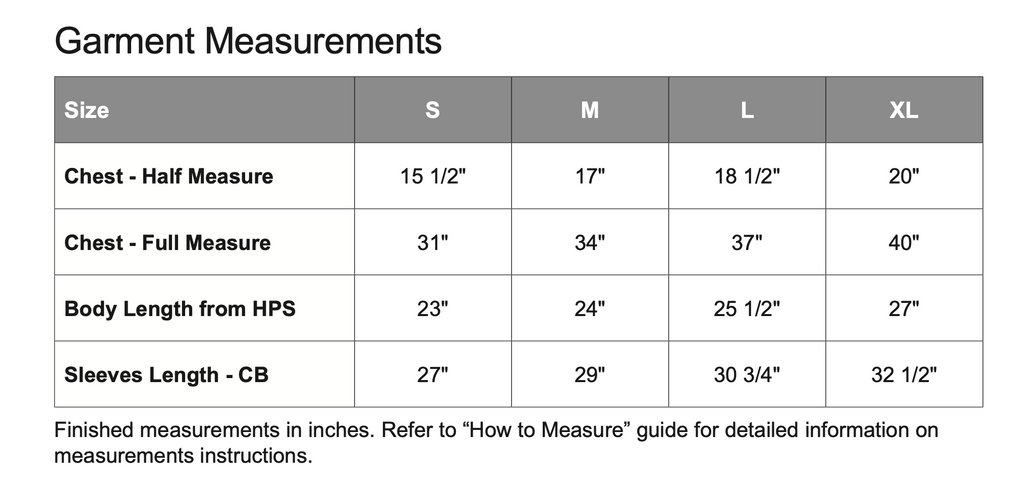 Garment Measurements

| Size | S | M | L | XL |
|---|---|---|---|---|
| Chest - Half Measure | 15 1/2" | 17" | 18 1/2" | 20" |
| Chest - Full Measure | 31" | 34" | 37" | 40" |
| Body Length from HPS | 23" | 24" | 25 1/2" | 27" |
| Sleeves Length - CB | 27" | 29" | 30 3/4" | 32 1/2" |

Finished measurements in inches. Refer to “How to Measure” guide for detailed information on measurements instructions.